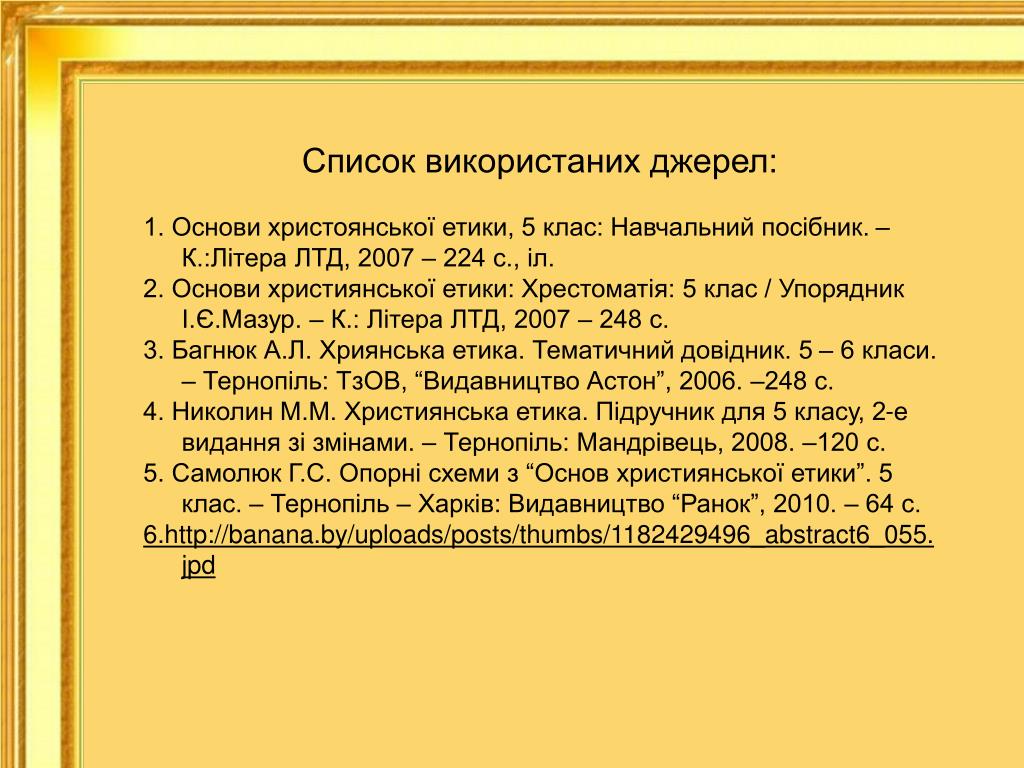 Список використаних джерел:

1. Основи христоянської етики, 5 клас: Навчальний посібник. – К.:Літера ЛТД, 2007 – 224 с., іл.
2. Основи християнської етики: Хрестоматія: 5 клас / Упорядник І.Є.Мазур. – К.: Літера ЛТД, 2007 – 248 с.
3. Багнюк А.Л. Хриянська етика. Тематичний довідник. 5 – 6 класи. – Тернопіль: ТзОВ, “Видавництво Астон”, 2006. –248 с.
4. Николин М.М. Християнська етика. Підручник для 5 класу, 2-е видання зі змінами. – Тернопіль: Мандрівець, 2008. –120 с.
5. Самолюк Г.С. Опорні схеми з “Основ християнської етики”. 5 клас. – Тернопіль – Харків: Видавництво “Ранок”, 2010. – 64 с.
6.http://banana.by/uploads/posts/thumbs/1182429496_abstract6_055.jpd